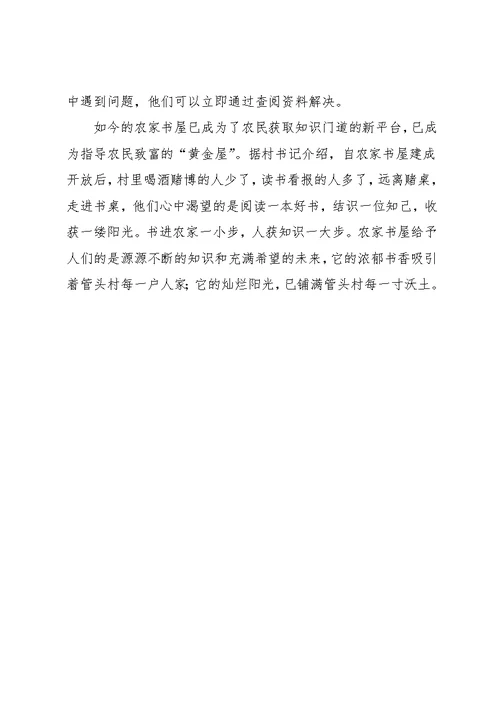 中遇到问题，他们可以立即通过查阅资料解决。

如今的农家书屋已成为了农民获取知识门道的新平台，已成为指导农民致富的“黄金屋”。据村书记介绍，自农家书屋建成开放后，村里喝酒赌博的人少了，读书看报的人多了，远离赌桌，走进书桌，他们心中渴望的是阅读一本好书，结识一位知己，收获一缕阳光。书进农家一小步，人获知识一大步。农家书屋给予人们的是源源不断的知识和充满希望的未来，它的浓郁书香吸引着管头村每一户人家；它的灿烂阳光，已铺满管头村每一寸沃土。